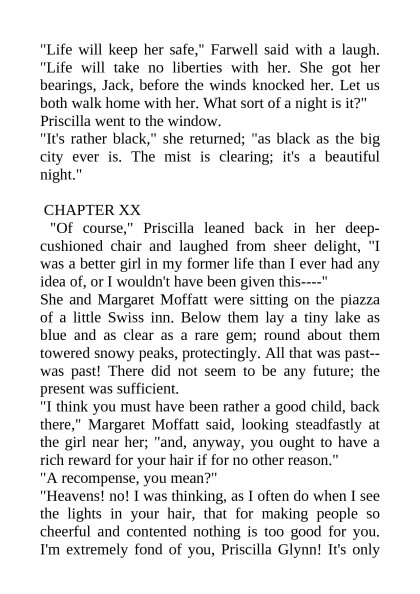 "Life will keep her safe," Farwell said with a laugh. "Life will take no liberties with her. She got her bearings, Jack, before the winds knocked her. Let us both walk home with her. What sort of a night is it?"
Priscilla went to the window.
"It's rather black," she returned; "as black as the big city ever is. The mist is clearing; it's a beautiful night."

CHAPTER XX
"Of course," Priscilla leaned back in her deep-cushioned chair and laughed from sheer delight, "I was a better girl in my former life than I ever had any idea of, or I wouldn't have been given this----"
She and Margaret Moffatt were sitting on the piazza of a little Swiss inn. Below them lay a tiny lake as blue and as clear as a rare gem; round about them towered snowy peaks, protectingly. All that was past--was past! There did not seem to be any future; the present was sufficient.
"I think you must have been rather a good child, back there," Margaret Moffatt said, looking steadfastly at the girl near her; "and, anyway, you ought to have a rich reward for your hair if for no other reason."
"A recompense, you mean?"
"Heavens! no! I was thinking, as I often do when I see the lights in your hair, that for making people so cheerful and contented nothing is too good for you. I'm extremely fond of you, Priscilla Glynn! It's only